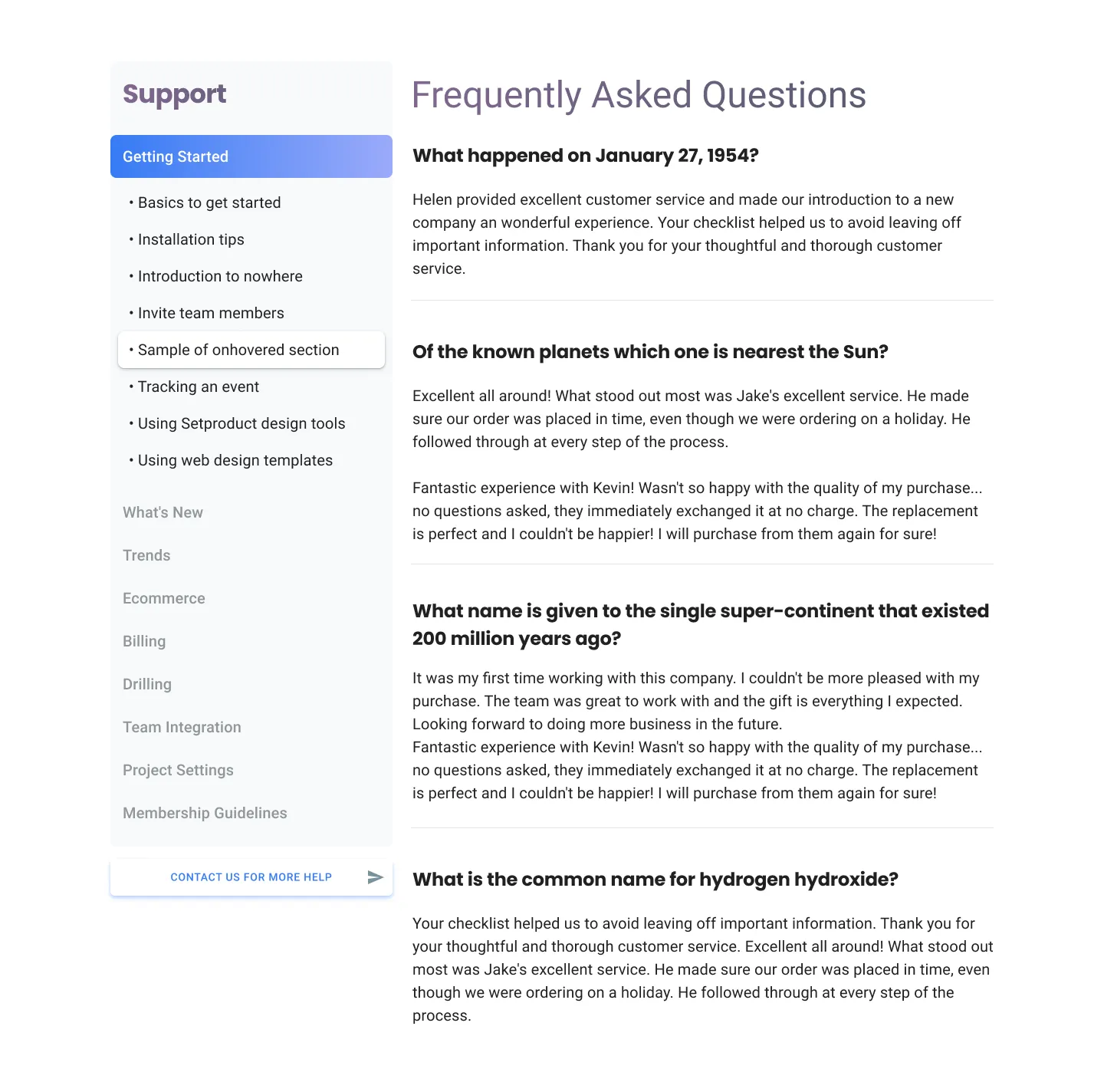 Support

Getting Started

• Basics to get started
• Installation tips
• Introduction to nowhere
• Invite team members
• Sample of onhovered section
• Tracking an event
• Using Setproduct design tools
• Using web design templates

What's New
Trends
Ecommerce
Billing
Drilling
Team Integration
Project Settings
Membership Guidelines

CONTACT US FOR MORE HELP

Frequently Asked Questions

What happened on January 27, 1954?

Helen provided excellent customer service and made our introduction to a new company an wonderful experience. Your checklist helped us to avoid leaving off important information. Thank you for your thoughtful and thorough customer service.

Of the known planets which one is nearest the Sun?

Excellent all around! What stood out most was Jake's excellent service. He made sure our order was placed in time, even though we were ordering on a holiday. He followed through at every step of the process.

Fantastic experience with Kevin! Wasn't so happy with the quality of my purchase... no questions asked, they immediately exchanged it at no charge. The replacement is perfect and I couldn't be happier! I will purchase from them again for sure!

What name is given to the single super-continent that existed 200 million years ago?

It was my first time working with this company. I couldn't be more pleased with my purchase. The team was great to work with and the gift is everything I expected. Looking forward to doing more business in the future.
Fantastic experience with Kevin! Wasn't so happy with the quality of my purchase... no questions asked, they immediately exchanged it at no charge. The replacement is perfect and I couldn't be happier! I will purchase from them again for sure!

What is the common name for hydrogen hydroxide?

Your checklist helped us to avoid leaving off important information. Thank you for your thoughtful and thorough customer service. Excellent all around! What stood out most was Jake's excellent service. He made sure our order was placed in time, even though we were ordering on a holiday. He followed through at every step of the process.